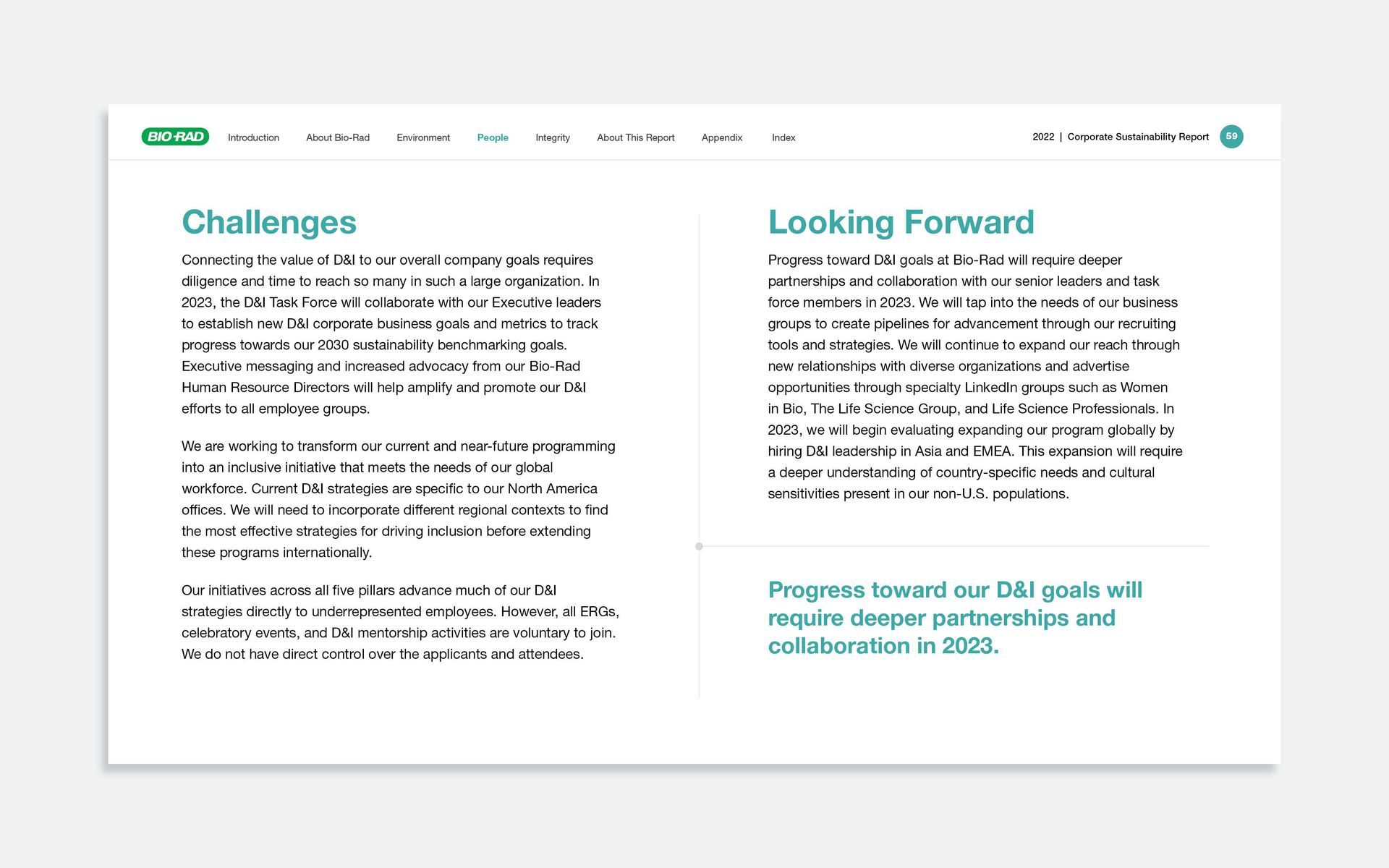 BIO-RAD Introduction About Bio-Rad Environment People Integrity About This Report Appendix Index

2022 | Corporate Sustainability Report 59

Challenges

Connecting the value of D&I to our overall company goals requires diligence and time to reach so many in such a large organization. In 2023, the D&I Task Force will collaborate with our Executive leaders to establish new D&I corporate business goals and metrics to track progress towards our 2030 sustainability benchmarking goals. Executive messaging and increased advocacy from our Bio-Rad Human Resource Directors will help amplify and promote our D&I efforts to all employee groups.

We are working to transform our current and near-future programming into an inclusive initiative that meets the needs of our global workforce. Current D&I strategies are specific to our North America offices. We will need to incorporate different regional contexts to find the most effective strategies for driving inclusion before extending these programs internationally.

Our initiatives across all five pillars advance much of our D&I strategies directly to underrepresented employees. However, all ERGs, celebratory events, and D&I mentorship activities are voluntary to join. We do not have direct control over the applicants and attendees.

Looking Forward

Progress toward D&I goals at Bio-Rad will require deeper partnerships and collaboration with our senior leaders and task force members in 2023. We will tap into the needs of our business groups to create pipelines for advancement through our recruiting tools and strategies. We will continue to expand our reach through new relationships with diverse organizations and advertise opportunities through specialty LinkedIn groups such as Women in Bio, The Life Science Group, and Life Science Professionals. In 2023, we will begin evaluating expanding our program globally by hiring D&I leadership in Asia and EMEA. This expansion will require a deeper understanding of country-specific needs and cultural sensitivities present in our non-U.S. populations.

Progress toward our D&I goals will require deeper partnerships and collaboration in 2023.